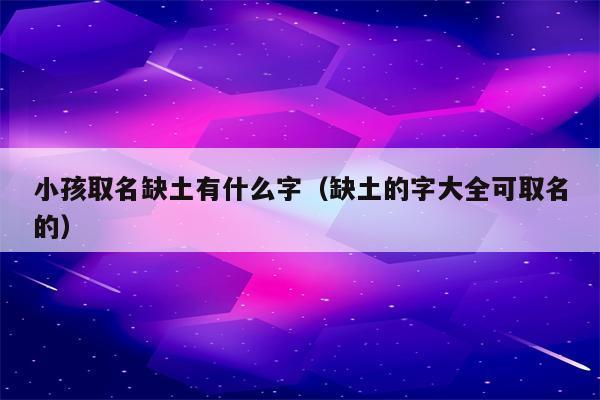 小孩取名缺土有什么字（缺土的字大全可取名的）